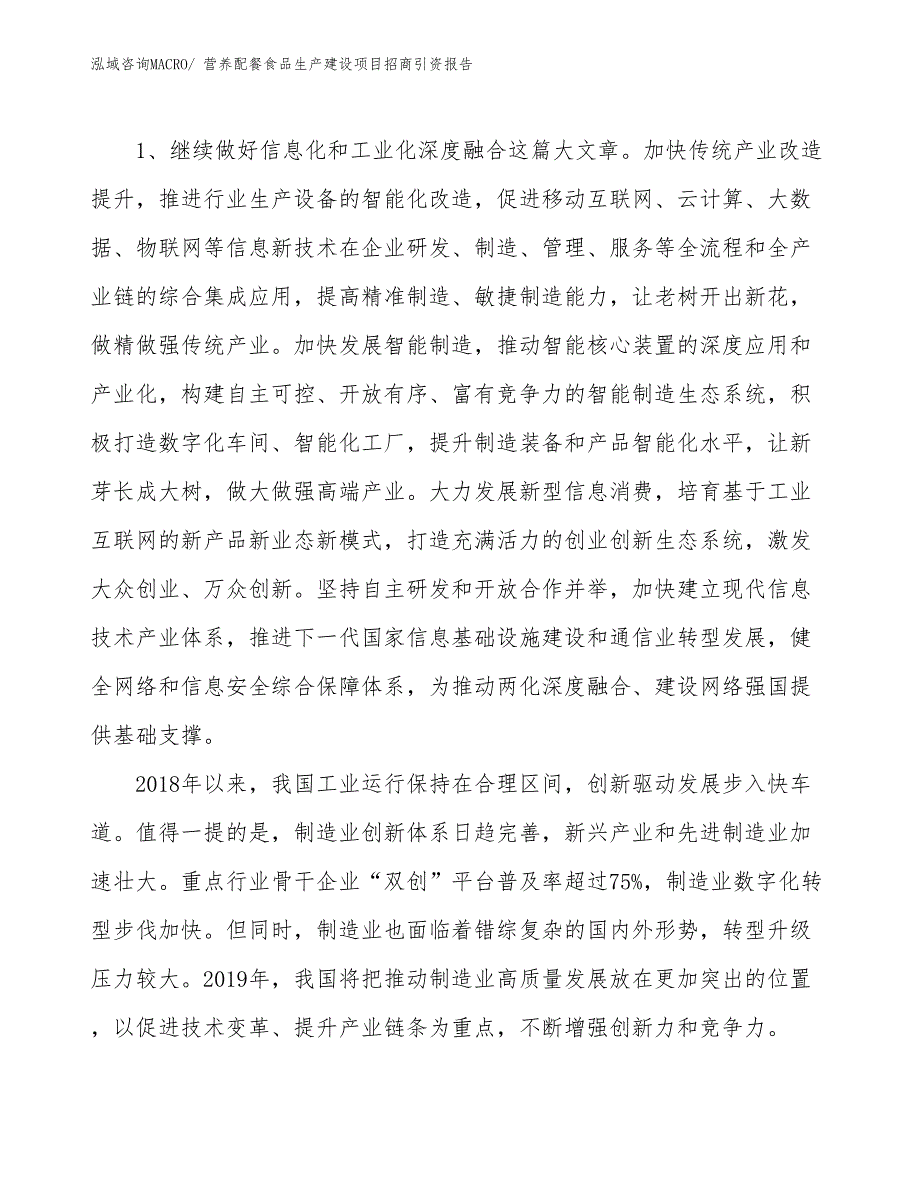 泓域咨询MACRO/ 营养配餐食品生产建设项目招商引资报告

1、继续做好信息化和工业化深度融合这篇大文章。加快传统产业改造提升，推进行业生产设备的智能化改造，促进移动互联网、云计算、大数据、物联网等信息新技术在企业研发、制造、管理、服务等全流程和全产业链的综合集成应用，提高精准制造、敏捷制造能力，让老树开出新花，做精做强传统产业。加快发展智能制造，推动智能核心装置的深度应用和产业化，构建自主可控、开放有序、富有竞争力的智能制造生态系统，积极打造数字化车间、智能化工厂，提升制造装备和产品智能化水平，让新芽长成大树，做大做强高端产业。大力发展新型信息消费，培育基于工业互联网的新产品新业态新模式，打造充满活力的创业创新生态系统，激发大众创业、万众创新。坚持自主研发和开放合作并举，加快建立现代信息技术产业体系，推进下一代国家信息基础设施建设和通信业转型发展，健全网络和信息安全综合保障体系，为推动两化深度融合、建设网络强国提供基础支撑。

2018年以来，我国工业运行保持在合理区间，创新驱动发展步入快车道。值得一提的是，制造业创新体系日趋完善，新兴产业和先进制造业加速壮大。重点行业骨干企业“双创”平台普及率超过75%，制造业数字化转型步伐加快。但同时，制造业也面临着错综复杂的国内外形势，转型升级压力较大。2019年，我国将把推动制造业高质量发展放在更加突出的位置，以促进技术变革、提升产业链条为重点，不断增强创新力和竞争力。